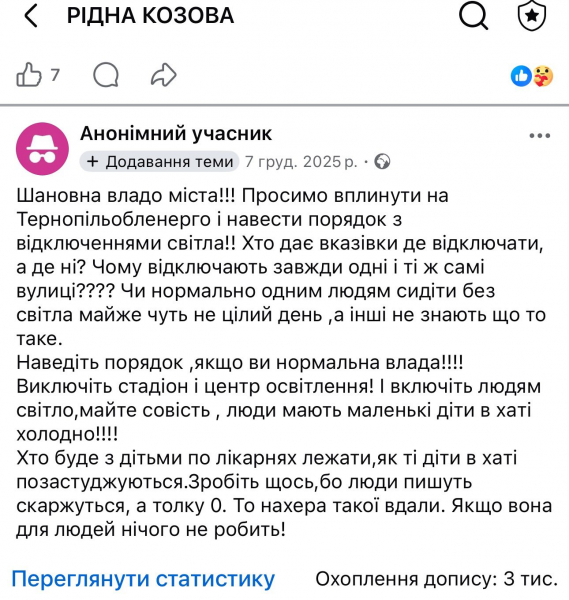 РІДНА КОЗОВА

7

Анонімний учасник
+ Додавання теми 7 груд. 2025 р. ·

Шановна владо міста!!! Просимо вплинути на Тернопільобленерго і навести порядок з відключеннями світла!! Хто дає вказівки де відключати, а де ні? Чому відключають завжди одні і ті ж самі вулиці???? Чи нормально одним людям сидіти без світла майже чуть не цілий день ,а інші не знають що то таке.
Наведіть порядок ,якщо ви нормальна влада!!!!
Виключіть стадіон і центр освітлення! І включіть людям світло,майте совість , люди мають маленькі діти в хаті холодно!!!!
Хто буде з дітьми по лікарнях лежати,як ті діти в хаті позастуджуються.Зробіть щось,бо люди пишуть скаржуться, а толку 0. То нахера такої вдали. Якщо вона для людей нічого не робить!

Переглянути статистику
Охоплення допису: 3 тис.